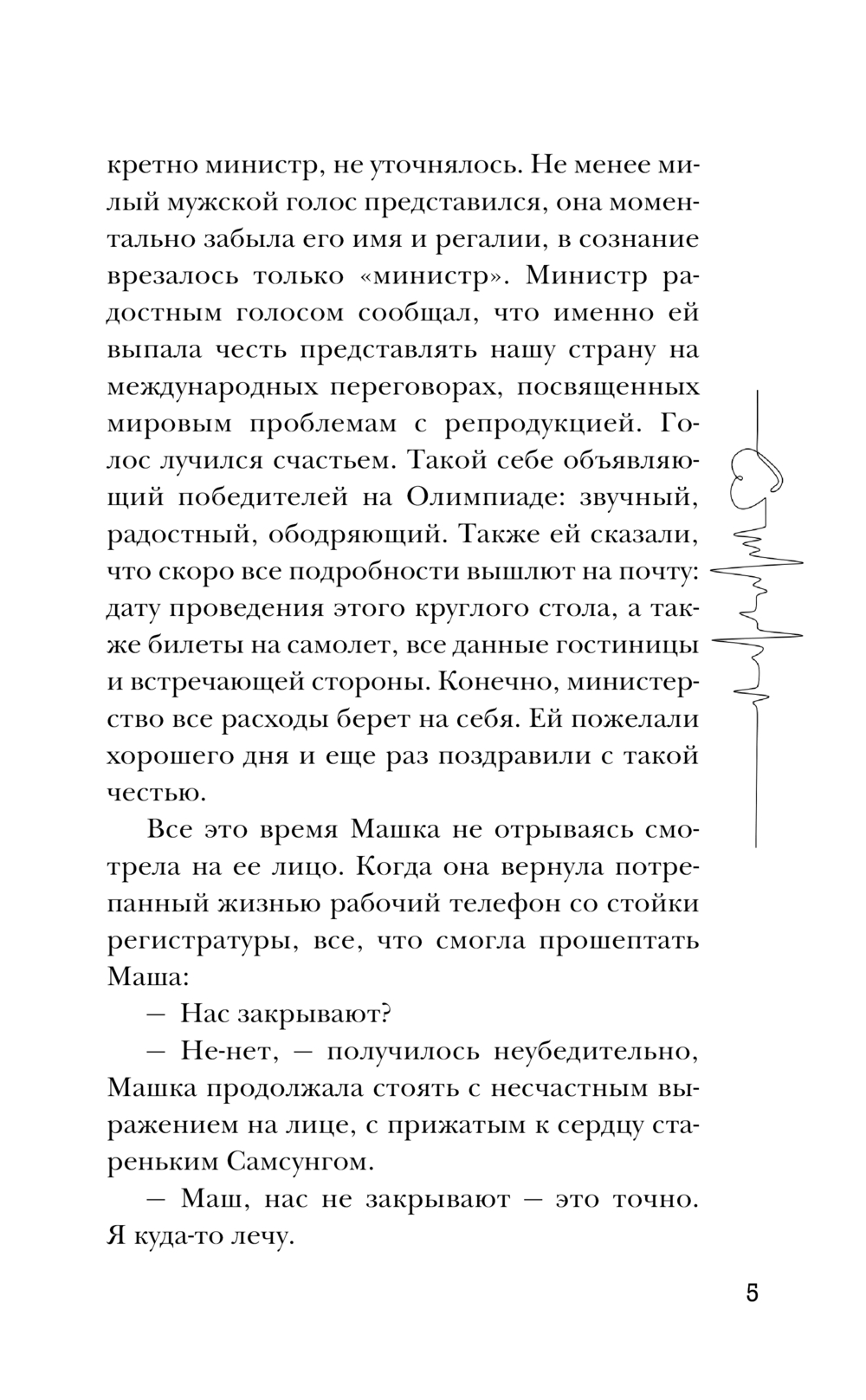 кретно министр, не уточнялось. Не менее милый мужской голос представился, она моментально забыла его имя и регалии, в сознание врезалось только «министр». Министр радостным голосом сообщал, что именно ей выпала честь представлять нашу страну на международных переговорах, посвященных мировым проблемам с репродукцией. Голос лучился счастьем. Такой себе объявляющий победителей на Олимпиаде: звучный, радостный, ободряющий. Также ей сказали, что скоро все подробности вышлют на почту: дату проведения этого круглого стола, а также билеты на самолет, все данные гостиницы и встречающей стороны. Конечно, министерство все расходы берет на себя. Ей пожелали хорошего дня и еще раз поздравили с такой честью.

Все это время Машка не отрываясь смотрела на ее лицо. Когда она вернула потрепанный жизнью рабочий телефон со стойки регистратуры, все, что смогла прошептать Маша:

— Нас закрывают?

— Не-нет, — получилось неубедительно, Машка продолжала стоять с несчастным выражением на лице, с прижатым к сердцу стареньким Самсунгом.

— Маш, нас не закрывают — это точно. Я куда-то лечу.

5